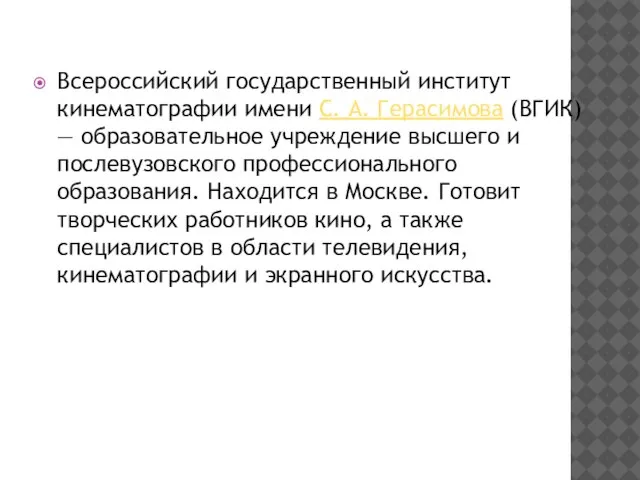 Всероссийский государственный институт кинематографии имени С. А. Герасимова (ВГИК) — образовательное учреждение высшего и послевузовского профессионального образования. Находится в Москве. Готовит творческих работников кино, а также специалистов в области телевидения, кинематографии и экранного искусства.